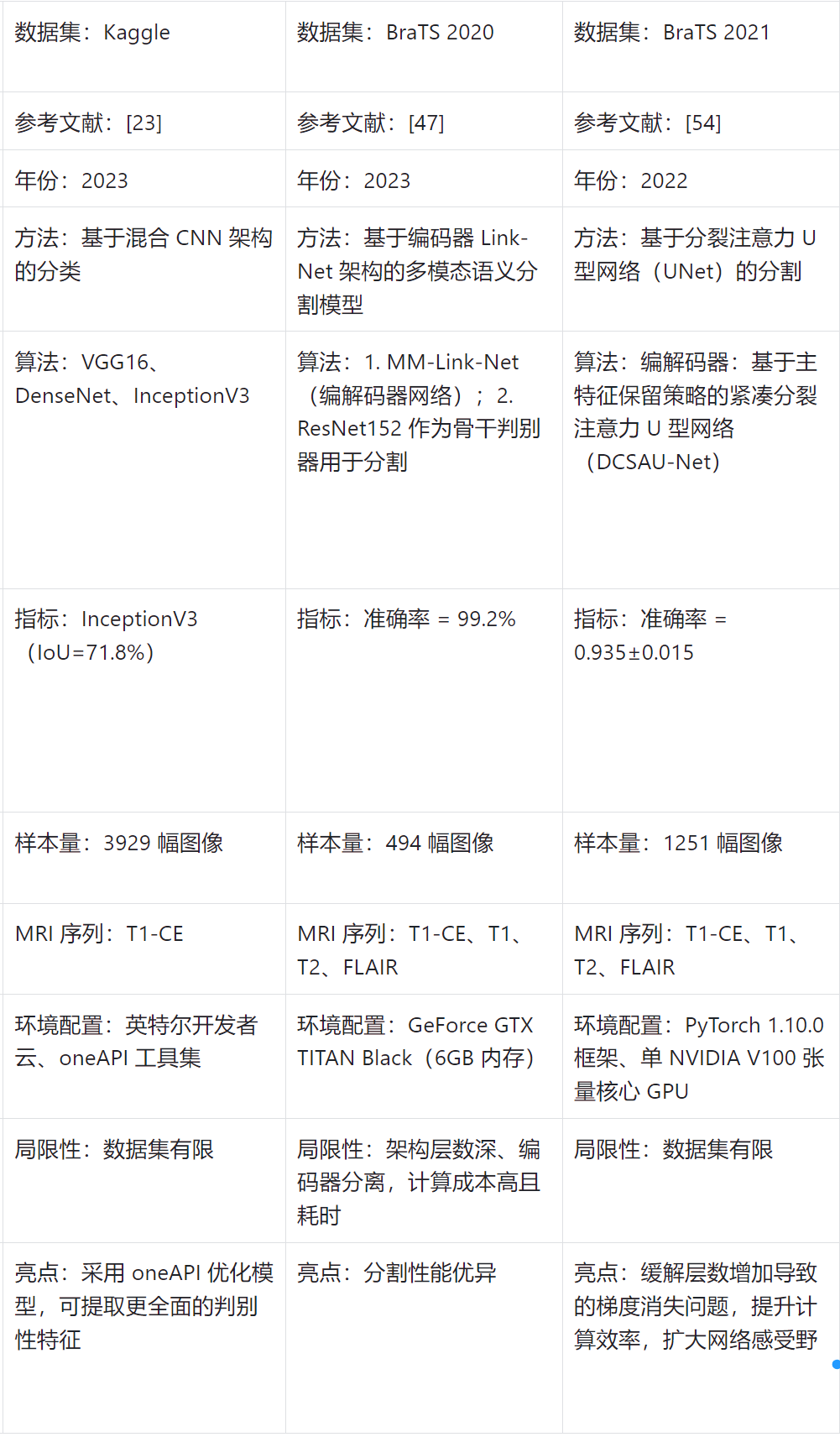 | 数据集：Kaggle | 数据集：BraTS 2020 | 数据集：BraTS 2021 |
|---|---|---|
| 参考文献：[23] | 参考文献：[47] | 参考文献：[54] |
| 年份：2023 | 年份：2023 | 年份：2022 |
| 方法：基于混合 CNN 架构的分类 | 方法：基于编码器 Link-Net 架构的多模态语义分割模型 | 方法：基于分裂注意力 U 型网络（UNet）的分割 |
| 算法：VGG16、DenseNet、InceptionV3 | 算法：1. MM-Link-Net（编解码器网络）；2. ResNet152 作为骨干判别器用于分割 | 算法：编解码器：基于主特征保留策略的紧凑分裂注意力 U 型网络（DCSAU-Net） |
| 指标：InceptionV3（IoU=71.8%） | 指标：准确率 = 99.2% | 指标：准确率 = 0.935±0.015 |
| 样本量：3929 幅图像 | 样本量：494 幅图像 | 样本量：1251 幅图像 |
| MRI 序列：T1-CE | MRI 序列：T1-CE、T1、T2、FLAIR | MRI 序列：T1-CE、T1、T2、FLAIR |
| 环境配置：英特尔开发者云、oneAPI 工具集 | 环境配置：GeForce GTX TITAN Black（6GB 内存） | 环境配置：PyTorch 1.10.0 框架、单 NVIDIA V100 张量核心 GPU |
| 局限性：数据集有限 | 局限性：架构层数深、编码器分离，计算成本高且耗时 | 局限性：数据集有限 |
| 亮点：采用 oneAPI 优化模型，可提取更全面的判别性特征 | 亮点：分割性能优异 | 亮点：缓解层数增加导致的梯度消失问题，提升计算效率，扩大网络感受野 |